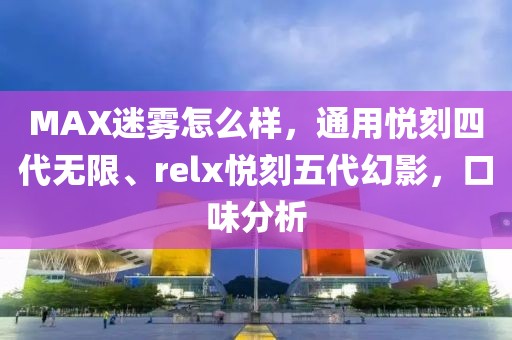 MAX迷雾怎么样，通用悦刻四代无限、relx悦刻五代幻影，口味分析